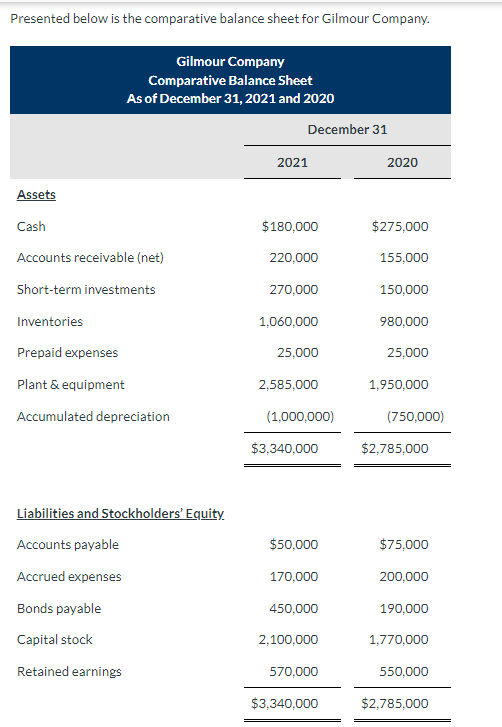 Presented below is the comparative balance sheet for Gilmour Company.

Gilmour Company
Comparative Balance Sheet
As of December 31, 2021 and 2020

| | December 31 | |
|---|---|---|
| | 2021 | 2020 |
| Assets | | |
| Cash | \$180,000 | \$275,000 |
| Accounts receivable (net) | 220,000 | 155,000 |
| Short-term investments | 270,000 | 150,000 |
| Inventories | 1,060,000 | 980,000 |
| Prepaid expenses | 25,000 | 25,000 |
| Plant & equipment | 2,585,000 | 1,950,000 |
| Accumulated depreciation | (1,000,000) | (750,000) |
| | \$3,340,000 | \$2,785,000 |
| Liabilities and Stockholders' Equity | | |
| Accounts payable | \$50,000 | \$75,000 |
| Accrued expenses | 170,000 | 200,000 |
| Bonds payable | 450,000 | 190,000 |
| Capital stock | 2,100,000 | 1,770,000 |
| Retained earnings | 570,000 | 550,000 |
| | \$3,340,000 | \$2,785,000 |